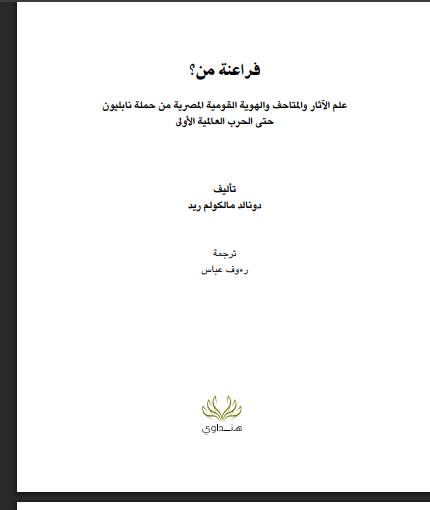 فراعنة من؟

علم الآثار والمتاحف والهوية القومية المصرية من حملة نابليون حتى الحرب العالمية الأولى

تأليف
دونالد مالكولم ريد

ترجمة
رءوف عباس

هنداوي